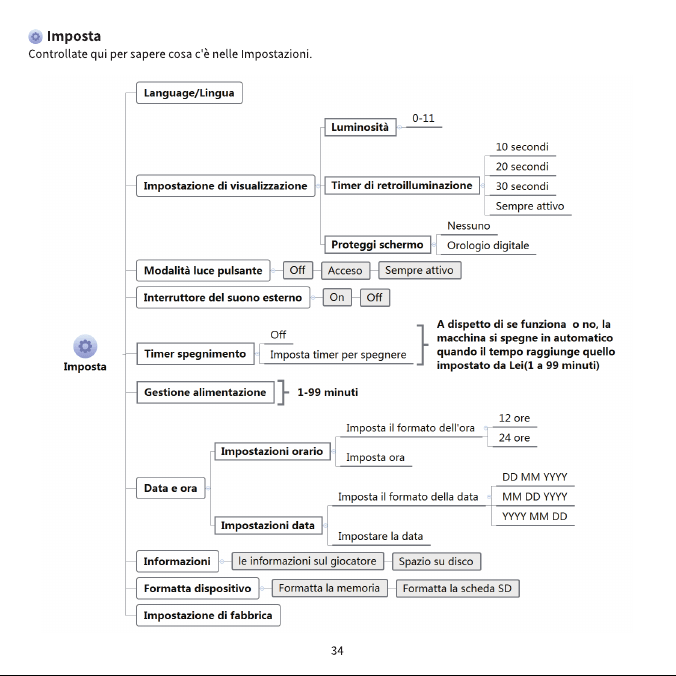 Imposta

Controllate qui per sapere cosa c'è nelle Impostazioni.

Imposta

Language/Lingua

Impostazione di visualizzazione

Luminosità

0-11

Timer di retroilluminazione

10 secondi

20 secondi

30 secondi

Sempre attivo

Proteggi schermo

Nessuno

Orologio digitale

Modalità luce pulsante

Off

Acceso

Sempre attivo

Interruttore del suono esterno

On

Off

Timer spegnimento

Off

Imposta timer per spegnere

A dispetto di se funziona o no, la macchina si spegne in automatico quando il tempo raggiunge quello impostato da Lei(1 a 99 minuti)

Gestione alimentazione

1-99 minuti

Data e ora

Impostazioni orario

Imposta il formato dell'ora

12 ore

24 ore

Imposta ora

Impostazioni data

Imposta il formato della data

DD MM YYYY

MM DD YYYY

YYYY MM DD

Impostare la data

Informazioni

le informazioni sul giocatore

Spazio su disco

Formatta dispositivo

Formatta la memoria

Formatta la scheda SD

Impostazione di fabbrica

34